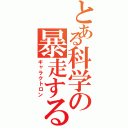 とある科学の暴走する

ギャラクトロン